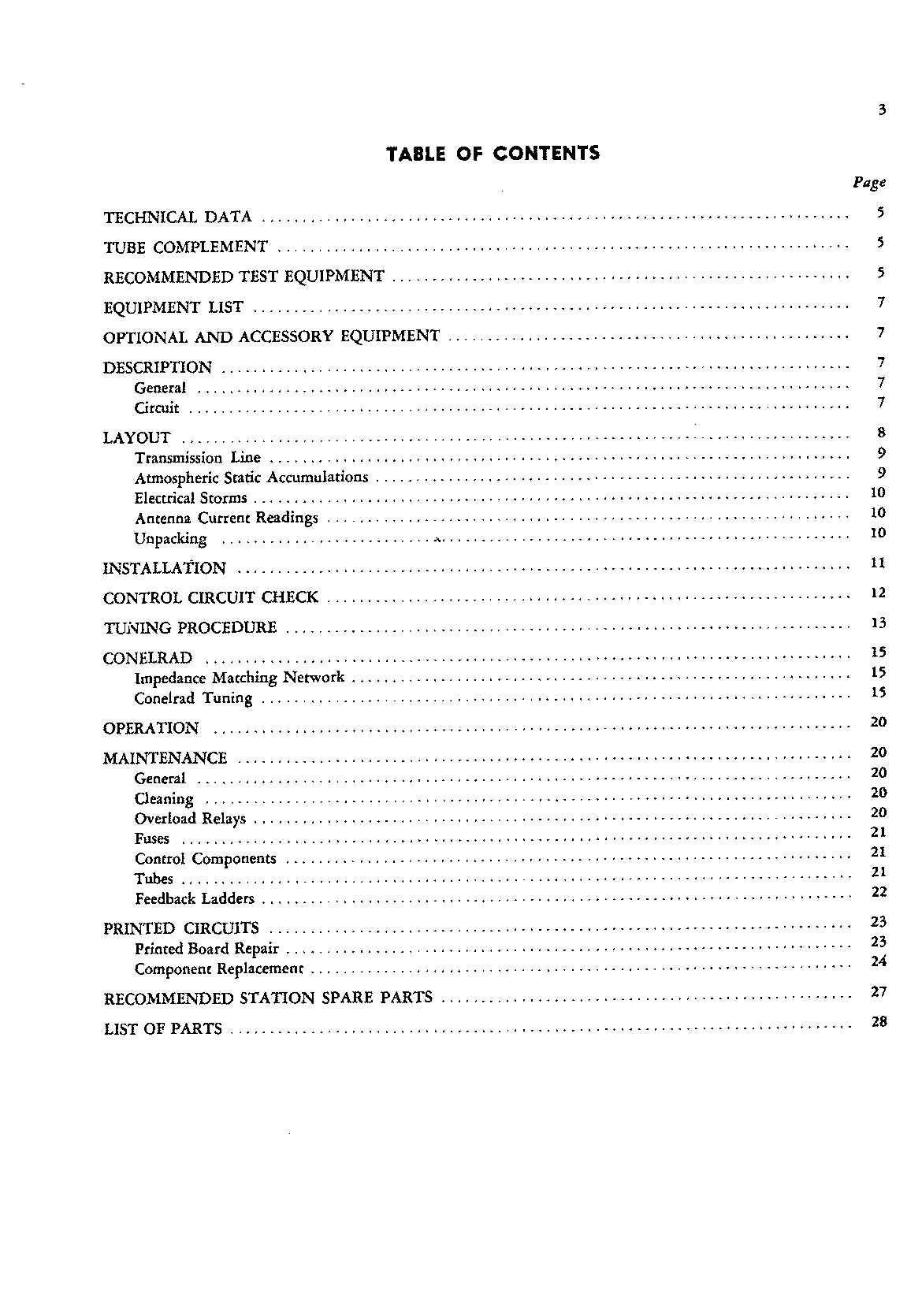 3

TABLE OF CONTENTS

Page

TECHNICAL DATA .......... 5

TUBE COMPLEMENT .......... 5

RECOMMENDED TEST EQUIPMENT .......... 5

EQUIPMENT LIST .......... 7

OPTIONAL AND ACCESSORY EQUIPMENT .......... 7

DESCRIPTION .......... 7
General .......... 7
Circuit .......... 7

LAYOUT .......... 8
Transmission Line .......... 9
Atmospheric Static Accumulations .......... 9
Electrical Storms .......... 10
Antenna Current Readings .......... 10
Unpacking .......... 10

INSTALLATION .......... 11

CONTROL CIRCUIT CHECK .......... 12

TUNING PROCEDURE .......... 13

CONELRAD .......... 15
Impedance Matching Network .......... 15
Conelrad Tuning .......... 15

OPERATION .......... 20

MAINTENANCE .......... 20
General .......... 20
Cleaning .......... 20
Overload Relays .......... 20
Fuses .......... 21
Control Components .......... 21
Tubes .......... 21
Feedback Ladders .......... 22

PRINTED CIRCUITS .......... 23
Printed Board Repair .......... 23
Component Replacement .......... 24

RECOMMENDED STATION SPARE PARTS .......... 27

LIST OF PARTS .......... 28